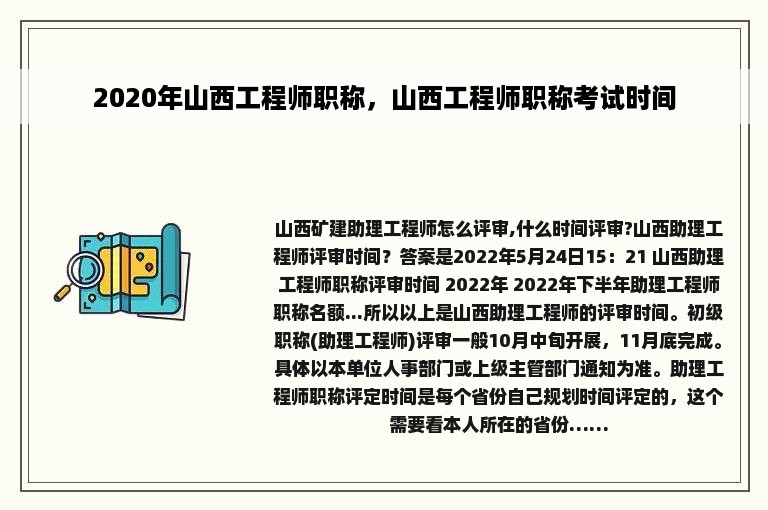 2020年山西工程师职称，山西工程师职称考试时间

山西矿建助理工程师怎么评审,什么时间评审?山西助理工程师评审时间？答案是2022年5月24日15：21 山西助理工程师职称评审时间 2022年 2022年下半年助理工程师职称名额...所以以上是山西助理工程师的评审时间。初级职称(助理工程师)评审一般10月中旬开展，11月底完成。具体以本单位人事部门或上级主管部门通知为准。助理工程师职称评定时间是每个省份自己规划时间评定的，这个需要看本人所在的省份......